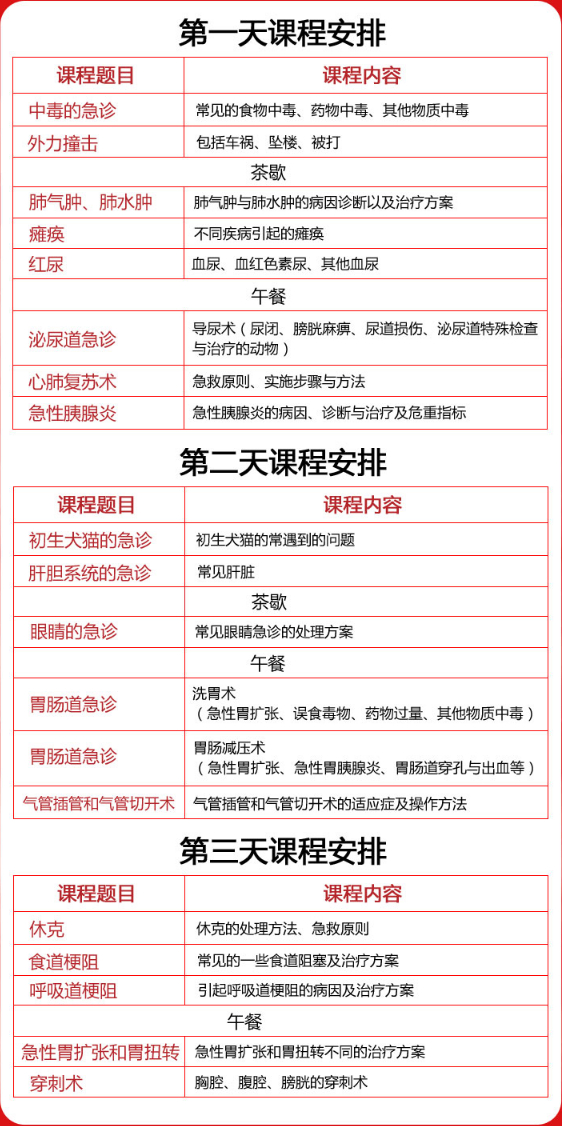 第一天课程安排

| 课程题目 | 课程内容 |
|---|---|
| 中毒的急诊 | 常见的食物中毒、药物中毒、其他物质中毒 |
| 外力撞击 | 包括车祸、坠楼、被打 |
| 茶歇 | |
| 肺气肿、肺水肿 | 肺气肿与肺水肿的病因诊断以及治疗方案 |
| 瘫痪 | 不同疾病引起的瘫痪 |
| 红尿 | 血尿、血红色素尿、其他血尿 |
| 午餐 | |
| 泌尿道急诊 | 导尿术（尿闭、膀胱麻痹、尿道损伤、泌尿道特殊检查与治疗的动物） |
| 心肺复苏术 | 急救原则、实施步骤与方法 |
| 急性胰腺炎 | 急性胰腺炎的病因、诊断与治疗及危重指标 |

第二天课程安排

| 课程题目 | 课程内容 |
|---|---|
| 初生犬猫的急诊 | 初生犬猫的常遇到的问题 |
| 肝胆系统的急诊 | 常见肝脏 |
| 茶歇 | |
| 眼睛的急诊 | 常见眼睛急诊的处理方案 |
| 午餐 | |
| 胃肠道急诊 | 洗胃术（急性胃扩张、误食毒物、药物过量、其他物质中毒） |
| 胃肠道急诊 | 胃肠减压术（急性胃扩张、急性胃胰腺炎、胃肠道穿孔与出血等） |
| 气管插管和气管切开术 | 气管插管和气管切开术的适应症及操作方法 |

第三天课程安排

| 课程题目 | 课程内容 |
|---|---|
| 休克 | 休克的处理方法、急救原则 |
| 食道梗阻 | 常见的一些食道阻塞及治疗方案 |
| 呼吸道梗阻 | 引起呼吸道梗阻的病因及治疗方案 |
| 午餐 | |
| 急性胃扩张和胃扭转 | 急性胃扩张和胃扭转不同的治疗方案 |
| 穿刺术 | 胸腔、腹腔、膀胱的穿刺术 |